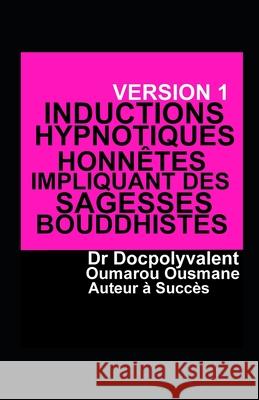 VERSION 1
INDUCTIONS HYPNOTIQUES HONNÊTES IMPLIQUANT DES SAGESSES BOUDDHISTES

Dr Docpolyvalent
Oumarou Ousmane
Auteur à Succès

Kraina Książek